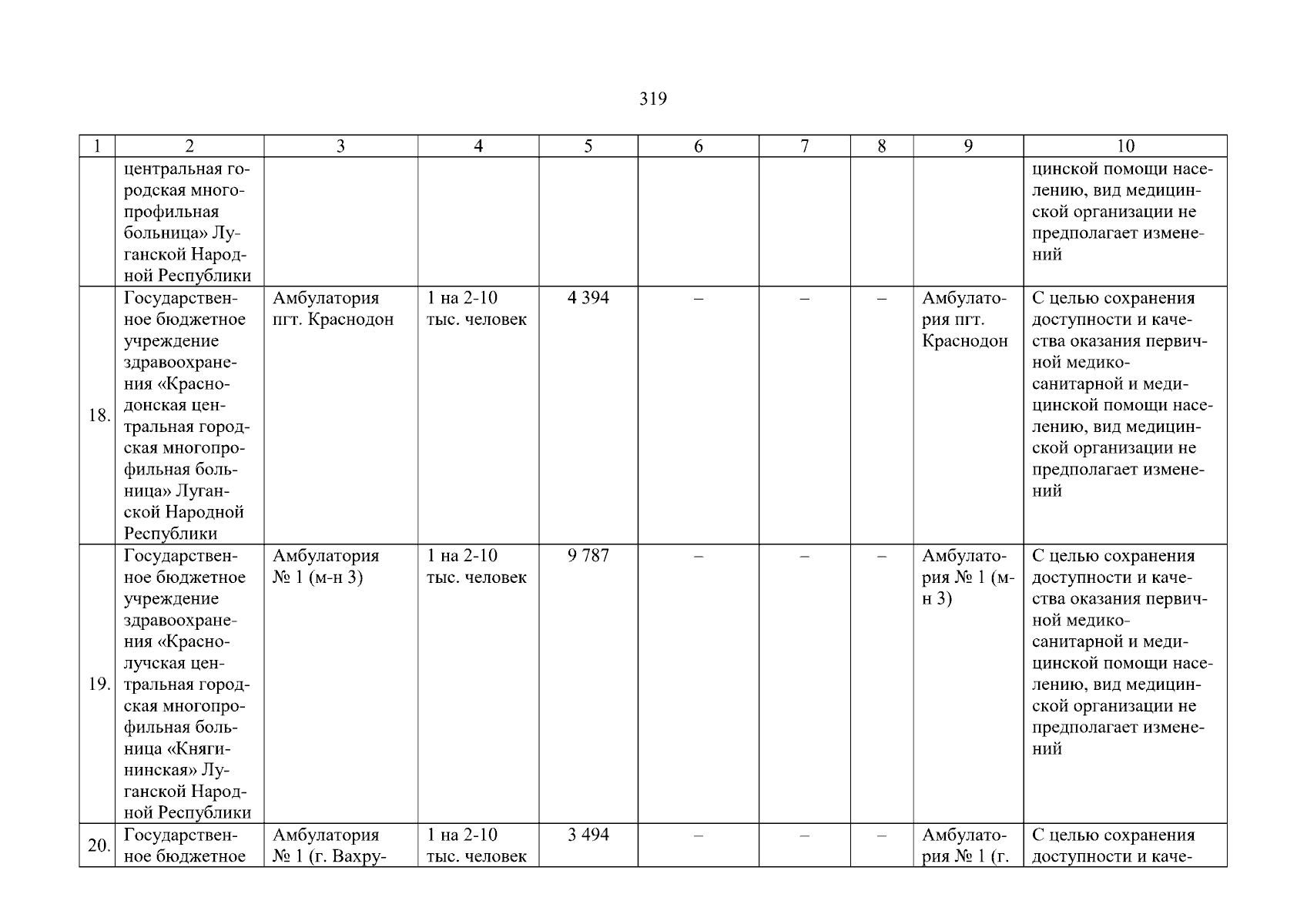 319

| 1 | 2 | 3 | 4 | 5 | 6 | 7 | 8 | 9 | 10 |
|---|---|---|---|---|---|---|---|---|---|
| | центральная городская многопрофильная больница» Луганской Народной Республики | | | | | | | | цинской помощи населению, вид медицинской организации не предполагает изменений |
| 18. | Государственное бюджетное учреждение здравоохранения «Краснодонская центральная городская многопрофильная больница» Луганской Народной Республики | Амбулатория пгт. Краснодон | 1 на 2-10 тыс. человек | 4 394 | – | – | – | Амбулатория пгт. Краснодон | С целью сохранения доступности и качества оказания первичной медико-санитарной и медицинской помощи населению, вид медицинской организации не предполагает изменений |
| 19. | Государственное бюджетное учреждение здравоохранения «Краснолучская центральная городская многопрофильная больница «Княгининская» Луганской Народной Республики | Амбулатория № 1 (м-н 3) | 1 на 2-10 тыс. человек | 9 787 | – | – | – | Амбулатория № 1 (м-н 3) | С целью сохранения доступности и качества оказания первичной медико-санитарной и медицинской помощи населению, вид медицинской организации не предполагает изменений |
| 20. | Государственное бюджетное | Амбулатория № 1 (г. Вахру- | 1 на 2-10 тыс. человек | 3 494 | – | – | – | Амбулатория № 1 (г. | С целью сохранения доступности и каче- |